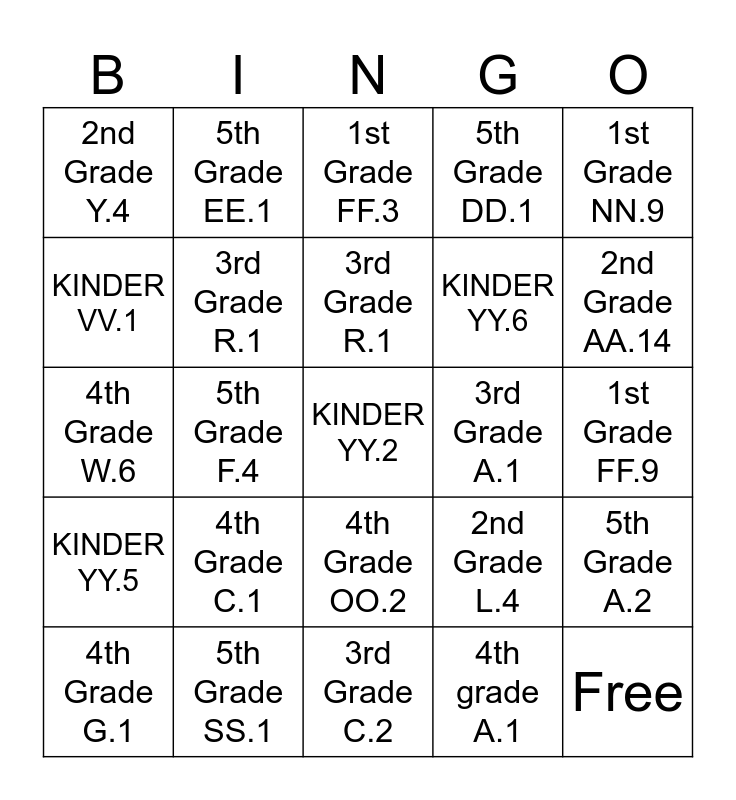 | B | I | N | G | O |
|---|---|---|---|---|
| 2nd Grade Y.4 | 5th Grade EE.1 | 1st Grade FF.3 | 5th Grade DD.1 | 1st Grade NN.9 |
| KINDER VV.1 | 3rd Grade R.1 | 3rd Grade R.1 | KINDER YY.6 | 2nd Grade AA.14 |
| 4th Grade W.6 | 5th Grade F.4 | KINDER YY.2 | 3rd Grade A.1 | 1st Grade FF.9 |
| KINDER YY.5 | 4th Grade C.1 | 4th Grade OO.2 | 2nd Grade L.4 | 5th Grade A.2 |
| 4th Grade G.1 | 5th Grade SS.1 | 3rd Grade C.2 | 4th grade A.1 | Free |